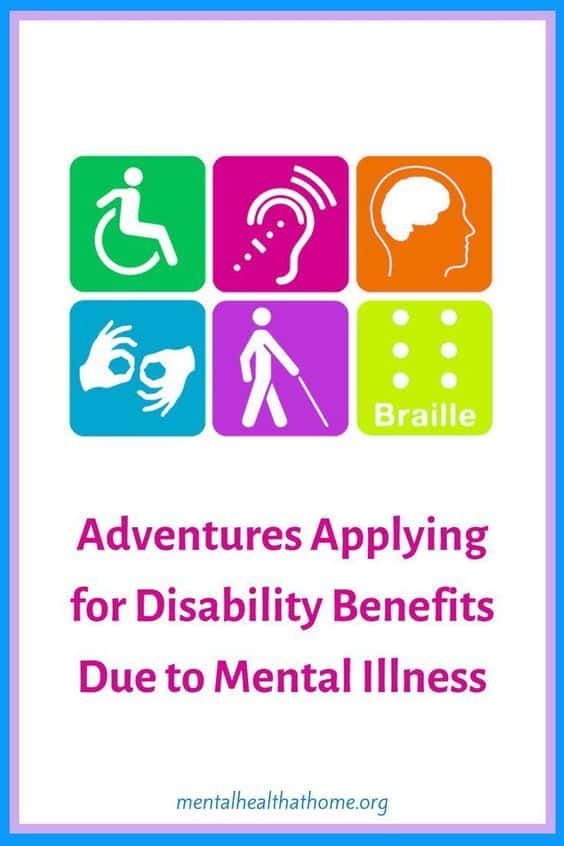 Braille

Adventures Applying for Disability Benefits Due to Mental Illness

mentalhealthathome.org